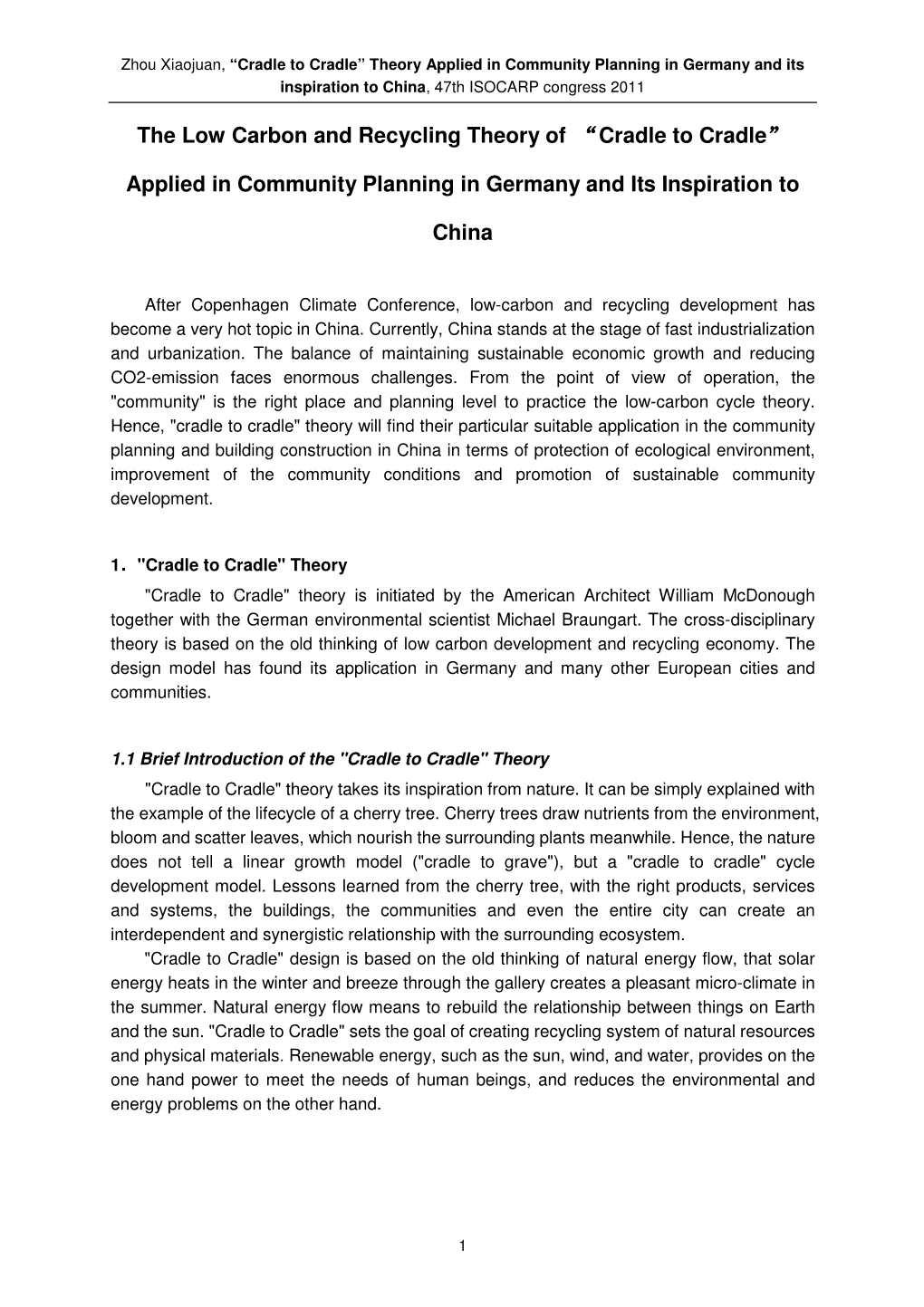 Zhou Xiaojuan, “Cradle to Cradle” Theory Applied in Community Planning in Germany and its inspiration to China, 47th ISOCARP congress 2011

The Low Carbon and Recycling Theory of “Cradle to Cradle” Applied in Community Planning in Germany and Its Inspiration to China

After Copenhagen Climate Conference, low-carbon and recycling development has become a very hot topic in China. Currently, China stands at the stage of fast industrialization and urbanization. The balance of maintaining sustainable economic growth and reducing CO2-emission faces enormous challenges. From the point of view of operation, the "community" is the right place and planning level to practice the low-carbon cycle theory. Hence, "cradle to cradle" theory will find their particular suitable application in the community planning and building construction in China in terms of protection of ecological environment, improvement of the community conditions and promotion of sustainable community development.

1. "Cradle to Cradle" Theory

"Cradle to Cradle" theory is initiated by the American Architect William McDonough together with the German environmental scientist Michael Braungart. The cross-disciplinary theory is based on the old thinking of low carbon development and recycling economy. The design model has found its application in Germany and many other European cities and communities.

1.1 Brief Introduction of the "Cradle to Cradle" Theory

"Cradle to Cradle" theory takes its inspiration from nature. It can be simply explained with the example of the lifecycle of a cherry tree. Cherry trees draw nutrients from the environment, bloom and scatter leaves, which nourish the surrounding plants meanwhile. Hence, the nature does not tell a linear growth model ("cradle to grave"), but a "cradle to cradle" cycle development model. Lessons learned from the cherry tree, with the right products, services and systems, the buildings, the communities and even the entire city can create an interdependent and synergistic relationship with the surrounding ecosystem.

"Cradle to Cradle" design is based on the old thinking of natural energy flow, that solar energy heats in the winter and breeze through the gallery creates a pleasant micro-climate in the summer. Natural energy flow means to rebuild the relationship between things on Earth and the sun. "Cradle to Cradle" sets the goal of creating recycling system of natural resources and physical materials. Renewable energy, such as the sun, wind, and water, provides on the one hand power to meet the needs of human beings, and reduces the environmental and energy problems on the other hand.

1